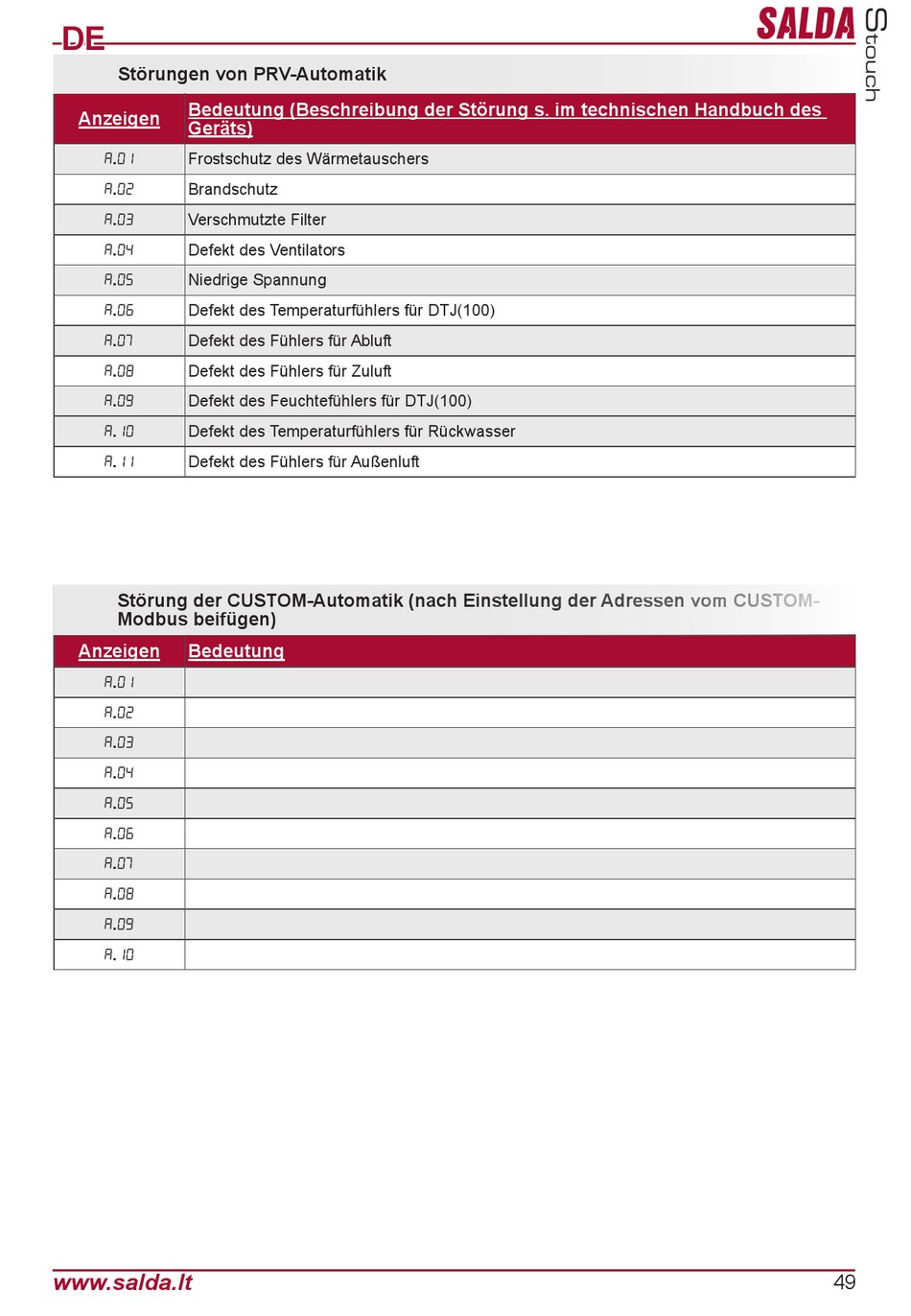 DE

SALDA

Stouch

Störungen von PRV-Automatik

| Anzeigen | Bedeutung (Beschreibung der Störung s. im technischen Handbuch des Geräts) |
|---|---|
| A.01 | Frostschutz des Wärmetauschers |
| A.02 | Brandschutz |
| A.03 | Verschmutzte Filter |
| A.04 | Defekt des Ventilators |
| A.05 | Niedrige Spannung |
| A.06 | Defekt des Temperaturfühlers für DTJ(100) |
| A.07 | Defekt des Fühlers für Abluft |
| A.08 | Defekt des Fühlers für Zuluft |
| A.09 | Defekt des Feuchtefühlers für DTJ(100) |
| A.10 | Defekt des Temperaturfühlers für Rückwasser |
| A.11 | Defekt des Fühlers für Außenluft |

Störung der CUSTOM-Automatik (nach Einstellung der Adressen vom CUSTOM-Modbus beifügen)

| Anzeigen | Bedeutung |
|---|---|
| A.01 | |
| A.02 | |
| A.03 | |
| A.04 | |
| A.05 | |
| A.06 | |
| A.07 | |
| A.08 | |
| A.09 | |
| A.10 | |

www.salda.lt

49